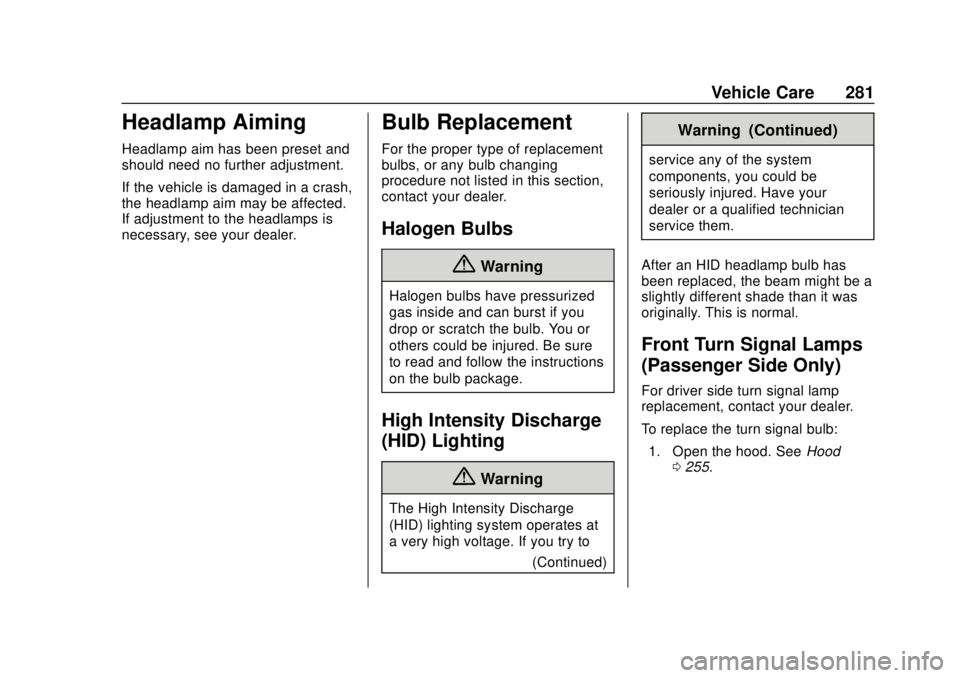 Vehicle Care 281

Headlamp Aiming

Headlamp aim has been preset and should need no further adjustment.

If the vehicle is damaged in a crash, the headlamp aim may be affected. If adjustment to the headlamps is necessary, see your dealer.

Bulb Replacement

For the proper type of replacement bulbs, or any bulb changing procedure not listed in this section, contact your dealer.

Halogen Bulbs

Warning

Halogen bulbs have pressurized gas inside and can burst if you drop or scratch the bulb. You or others could be injured. Be sure to read and follow the instructions on the bulb package.

High Intensity Discharge (HID) Lighting

Warning

The High Intensity Discharge (HID) lighting system operates at a very high voltage. If you try to

(Continued)

Warning (Continued)

service any of the system components, you could be seriously injured. Have your dealer or a qualified technician service them.

After an HID headlamp bulb has been replaced, the beam might be a slightly different shade than it was originally. This is normal.

Front Turn Signal Lamps (Passenger Side Only)

For driver side turn signal lamp replacement, contact your dealer.

To replace the turn signal bulb:

1. Open the hood. See Hood ⇨ 255.

carmanualsonline.info